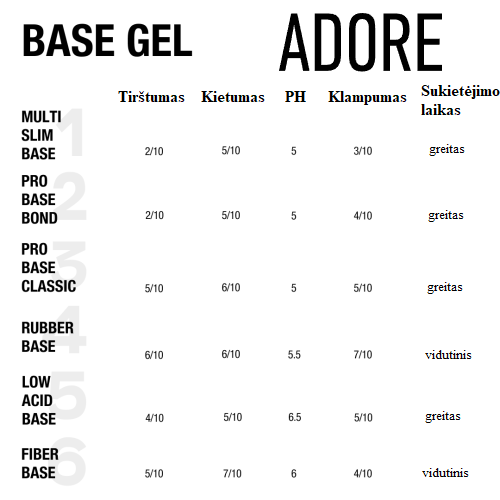 BASE GEL ADORE

| | Tirštumas | Kietumas | PH | Klampumas | Sukietėjimo laikas |
|---|---|---|---|---|---|
| 1 MULTI SLIM BASE | 2/10 | 5/10 | 5 | 3/10 | greitas |
| 2 PRO BASE BOND | 2/10 | 5/10 | 5 | 4/10 | greitas |
| 3 PRO BASE CLASSIC | 5/10 | 6/10 | 5 | 5/10 | greitas |
| 4 RUBBER BASE | 6/10 | 6/10 | 5.5 | 7/10 | vidutinis |
| 5 LOW ACID BASE | 4/10 | 5/10 | 6.5 | 5/10 | greitas |
| 6 FIBER BASE | 5/10 | 7/10 | 6 | 4/10 | vidutinis |